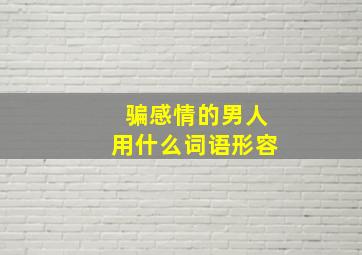 骗感情的男人
用什么词语形容